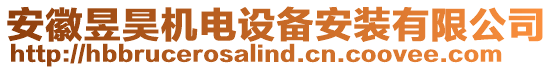 安徽昱昊机电设备安装有限公司
http://hbbrucerosalind.cn.coovee.com